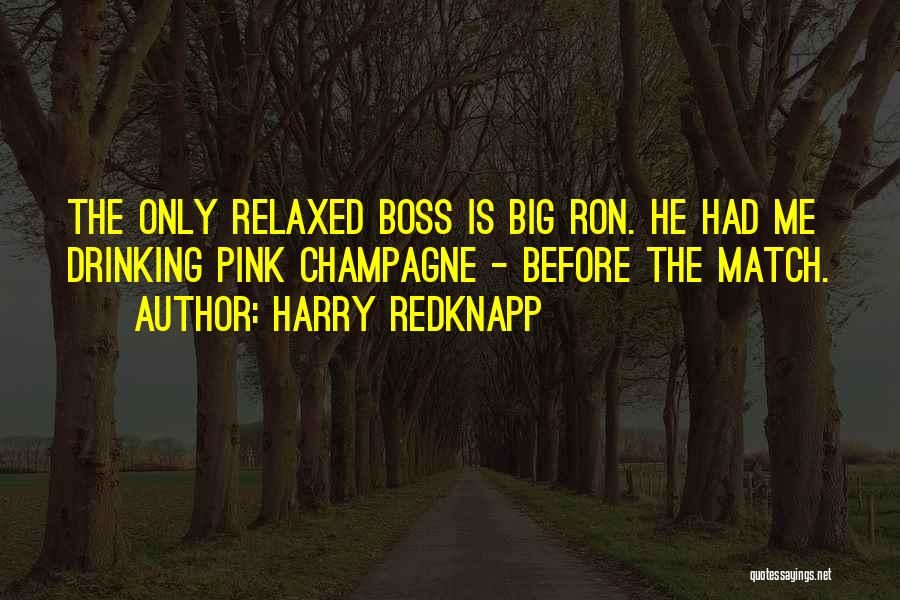 THE ONLY RELAXED BOSS IS BIG RON. HE HAD ME DRINKING PINK CHAMPAGNE - BEFORE THE MATCH.
AUTHOR: HARRY REDKNAPP

quotessayings.net